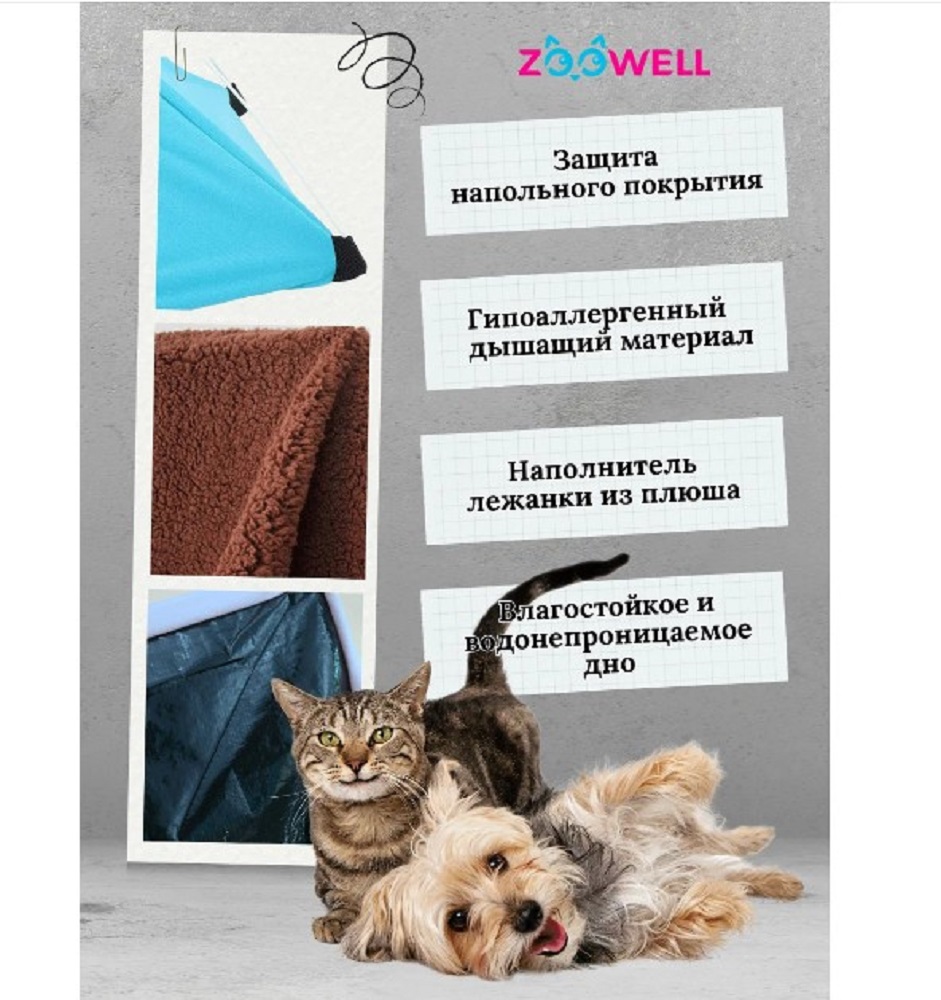 ZOOWELL

Защита напольного покрытия

Гипоаллергенный дышащий материал

Наполнитель лежанки из плюша

Влагостойкое и водонепроницаемое дно